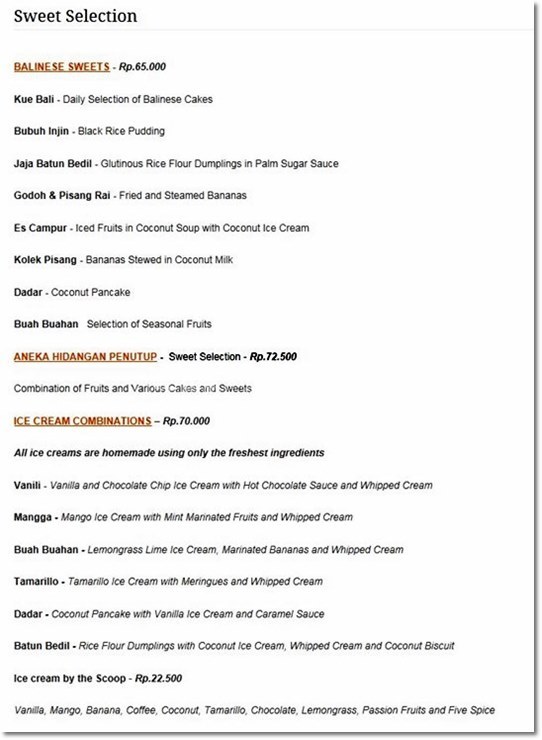 Sweet Selection

BALINESE SWEETS - Rp.65.000

Kue Bali - Daily Selection of Balinese Cakes

Bubuh Injin - Black Rice Pudding

Jaja Batun Bedil - Glutinous Rice Flour Dumplings in Palm Sugar Sauce

Godoh & Pisang Rai - Fried and Steamed Bananas

Es Campur - Iced Fruits in Coconut Soup with Coconut Ice Cream

Kolek Pisang - Bananas Stewed in Coconut Milk

Dadar - Coconut Pancake

Buah Buahan Selection of Seasonal Fruits

ANEKA HIDANGAN PENUTUP - Sweet Selection - Rp.72.500

Combination of Fruits and Various Cakes and Sweets

ICE CREAM COMBINATIONS – Rp.70.000

All ice creams are homemade using only the freshest ingredients

Vanili - Vanilla and Chocolate Chip Ice Cream with Hot Chocolate Sauce and Whipped Cream

Mangga - Mango Ice Cream with Mint Marinated Fruits and Whipped Cream

Buah Buahan - Lemongrass Lime Ice Cream, Marinated Bananas and Whipped Cream

Tamarillo - Tamarillo Ice Cream with Meringues and Whipped Cream

Dadar - Coconut Pancake with Vanilla Ice Cream and Caramel Sauce

Batun Bedil - Rice Flour Dumplings with Coconut Ice Cream, Whipped Cream and Coconut Biscuit

Ice cream by the Scoop - Rp.22.500

Vanilla, Mango, Banana, Coffee, Coconut, Tamarillo, Chocolate, Lemongrass, Passion Fruits and Five Spice